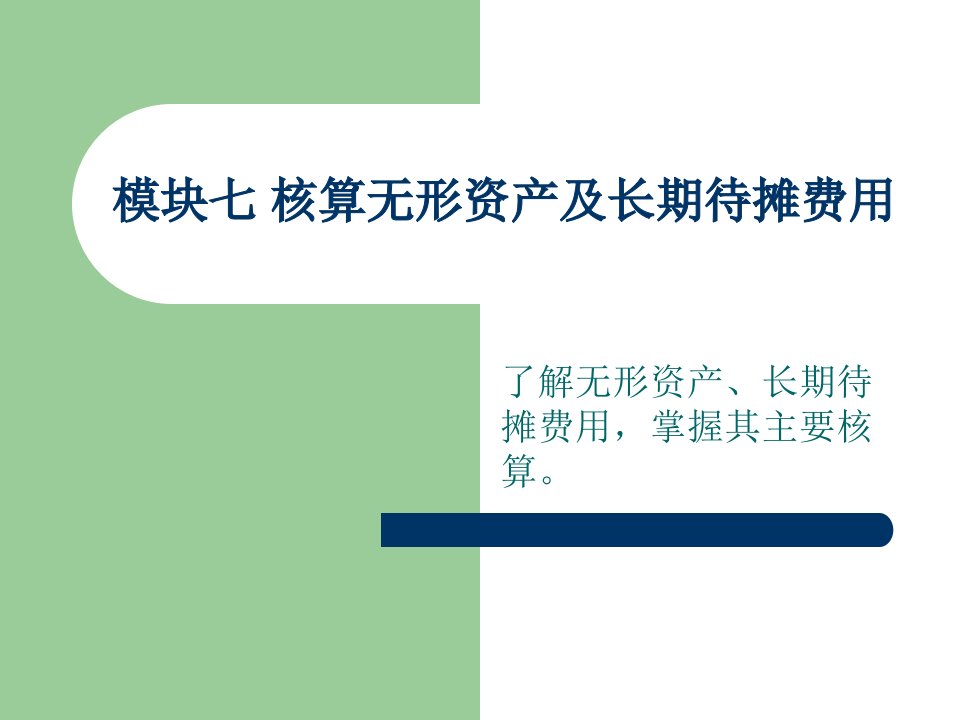 模块七 核算无形资产及长期待摊费用

了解无形资产、长期待摊费用，掌握其主要核算。